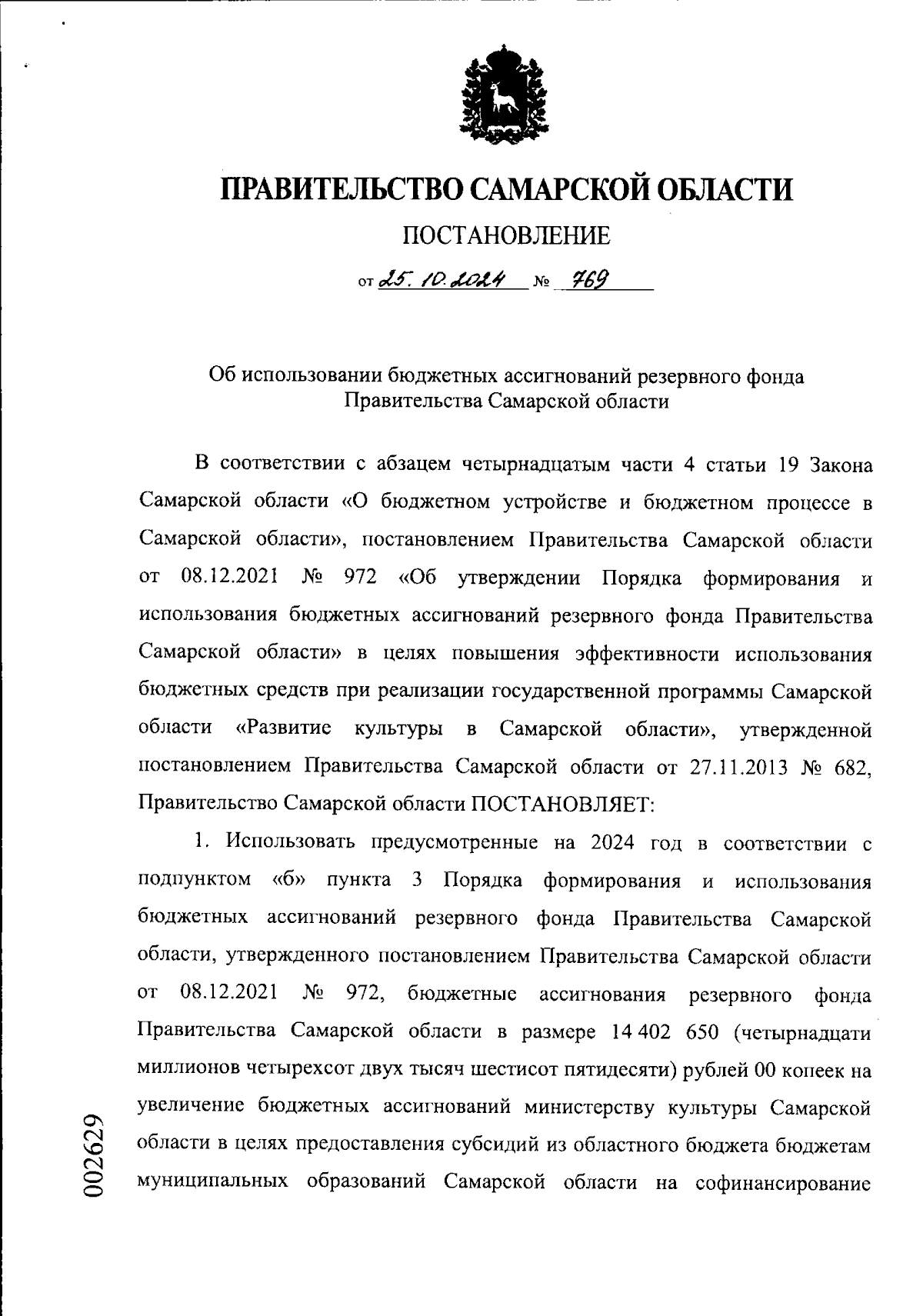 ПРАВИТЕЛЬСТВО САМАРСКОЙ ОБЛАСТИ

ПОСТАНОВЛЕНИЕ

от 25.10.2024 № 769

Об использовании бюджетных ассигнований резервного фонда Правительства Самарской области

В соответствии с абзацем четырнадцатым части 4 статьи 19 Закона Самарской области «О бюджетном устройстве и бюджетном процессе в Самарской области», постановлением Правительства Самарской области от 08.12.2021 № 972 «Об утверждении Порядка формирования и использования бюджетных ассигнований резервного фонда Правительства Самарской области» в целях повышения эффективности использования бюджетных средств при реализации государственной программы Самарской области «Развитие культуры в Самарской области», утвержденной постановлением Правительства Самарской области от 27.11.2013 № 682, Правительство Самарской области ПОСТАНОВЛЯЕТ:

1. Использовать предусмотренные на 2024 год в соответствии с подпунктом «б» пункта 3 Порядка формирования и использования бюджетных ассигнований резервного фонда Правительства Самарской области, утвержденного постановлением Правительства Самарской области от 08.12.2021 № 972, бюджетные ассигнования резервного фонда Правительства Самарской области в размере 14 402 650 (четырнадцати миллионов четырехсот двух тысяч шестисот пятидесяти) рублей 00 копеек на увеличение бюджетных ассигнований министерству культуры Самарской области в целях предоставления субсидий из областного бюджета бюджетам муниципальных образований Самарской области на софинансирование

002629